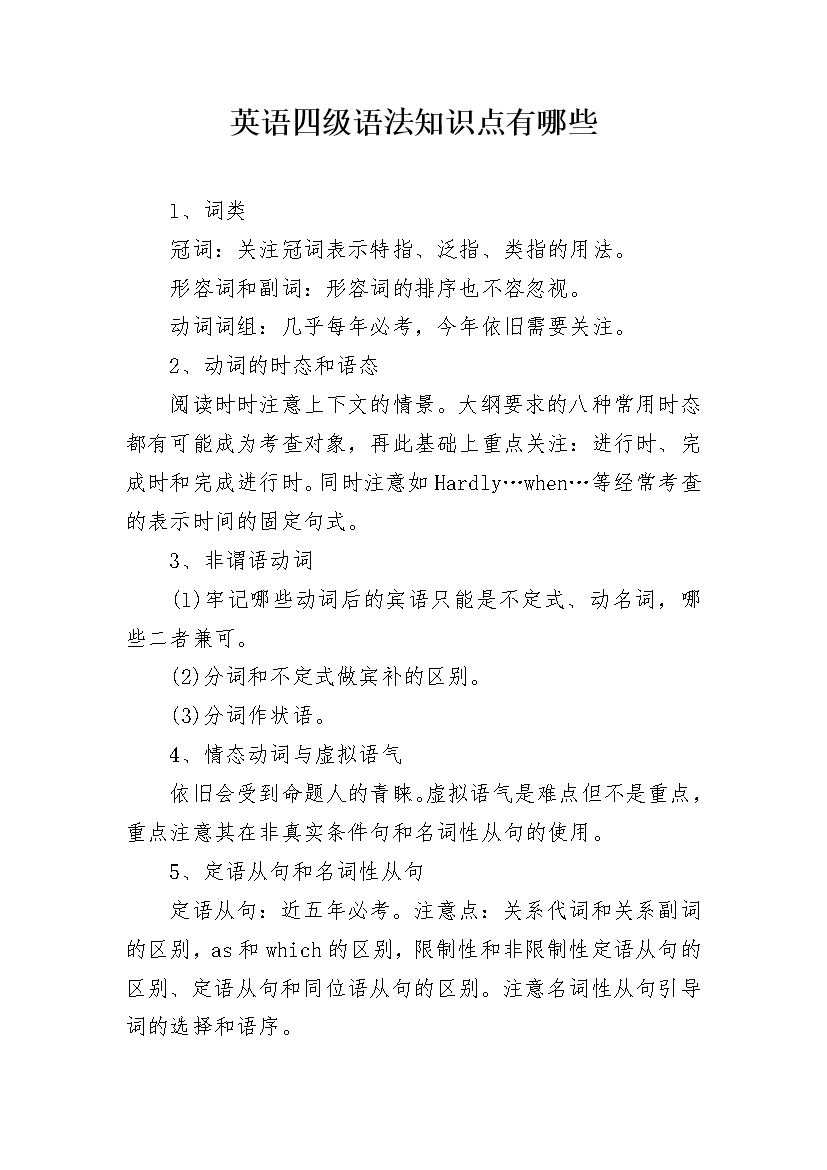 英语四级语法知识点有哪些

1、词类

冠词：关注冠词表示特指、泛指、类指的用法。

形容词和副词：形容词的排序也不容忽视。

动词词组：几乎每年必考，今年依旧需要关注。

2、动词的时态和语态

阅读时时注意上下文的情景。大纲要求的八种常用时态都有可能成为考查对象，再此基础上重点关注：进行时、完成时和完成进行时。同时注意如Hardly…when…等经常考查的表示时间的固定句式。

3、非谓语动词

(1)牢记哪些动词后的宾语只能是不定式、动名词，哪些二者兼可。

(2)分词和不定式做宾补的区别。

(3)分词作状语。

4、情态动词与虚拟语气

依旧会受到命题人的青睐。虚拟语气是难点但不是重点，重点注意其在非真实条件句和名词性从句的使用。

5、定语从句和名词性从句

定语从句：近五年必考。注意点：关系代词和关系副词的区别，as和which的区别，限制性和非限制性定语从句的区别、定语从句和同位语从句的区别。注意名词性从句引导词的选择和语序。